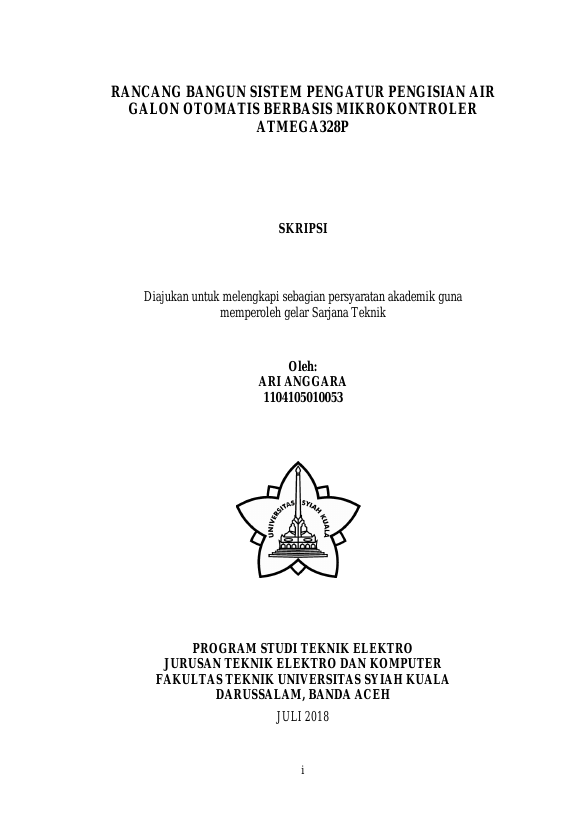 RANCANG BANGUN SISTEM PENGATUR PENGISIAN AIR GALON OTOMATIS BERBASIS MIKROKONTROLER ATMEGA328P

SKRIPSI

Diajukan untuk melengkapi sebagian persyaratan akademik guna memperoleh gelar Sarjana Teknik

Oleh:
ARI ANGGARA
1104105010053

UNIVERSITAS SYIAH KUALA

PROGRAM STUDI TEKNIK ELEKTRO
JURUSAN TEKNIK ELEKTRO DAN KOMPUTER
FAKULTAS TEKNIK UNIVERSITAS SYIAH KUALA
DARUSSALAM, BANDA ACEH

JULI 2018

i